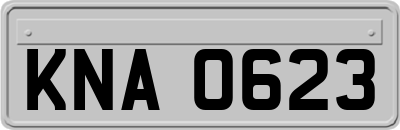 KNA 0623